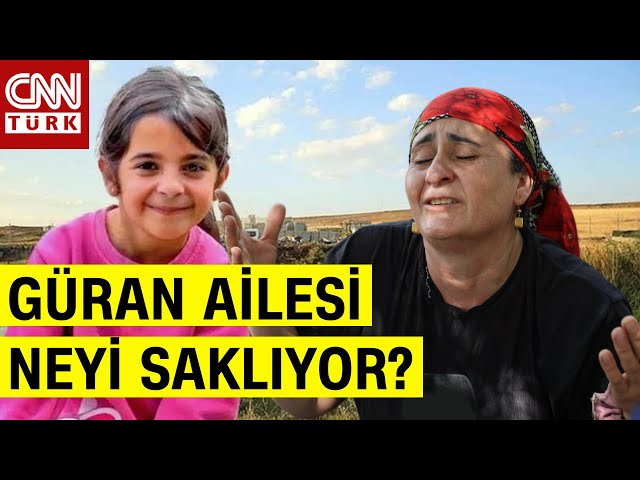 CNN TÜRK

GÜRAN AİLESİ NEYİ SAKLIYOR?